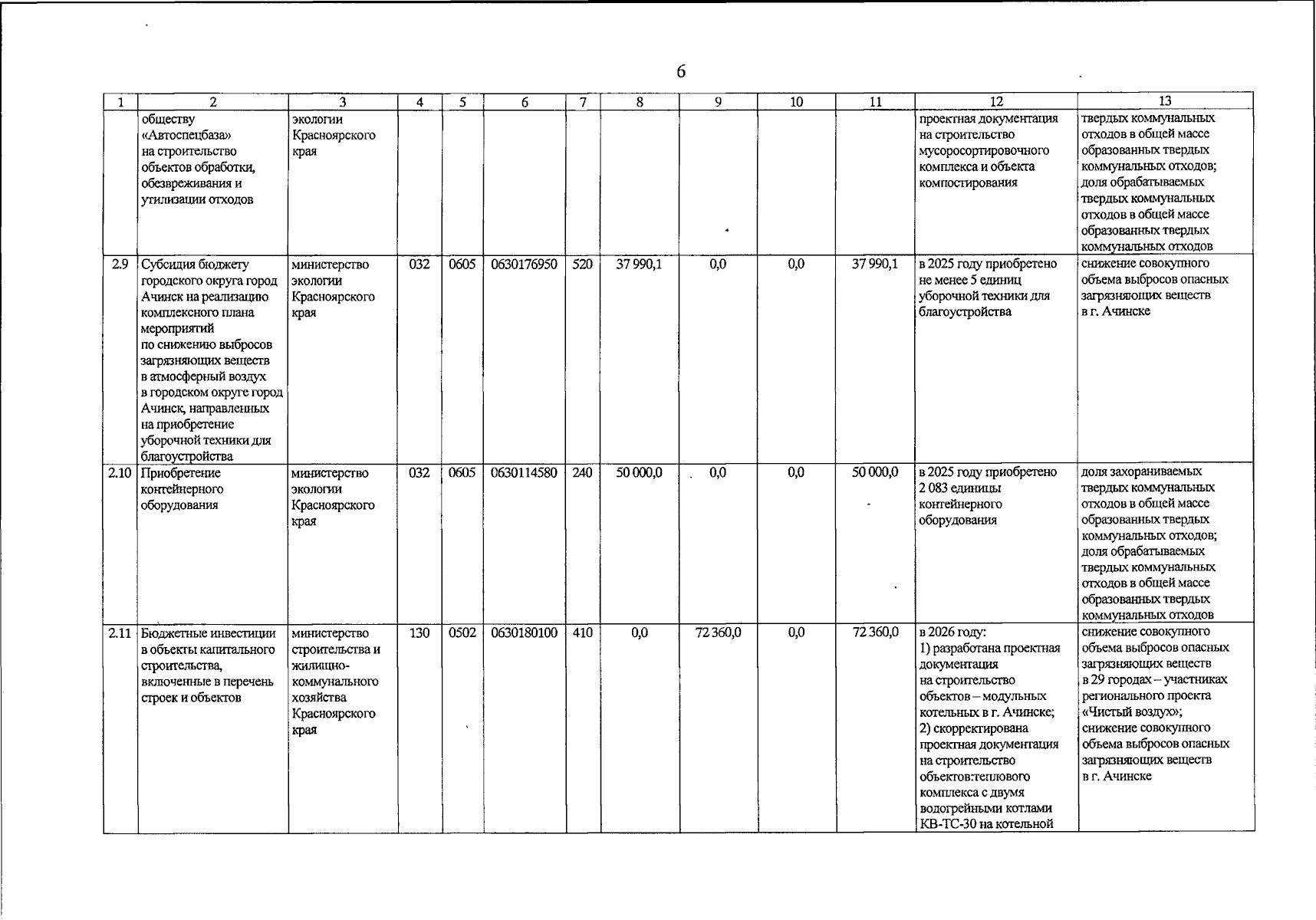 6

| 1 | 2 | 3 | 4 | 5 | 6 | 7 | 8 | 9 | 10 | 11 | 12 | 13 |
|---|---|---|---|---|---|---|---|---|---|---|---|---|
|  | обществу «Автоспецбаза» на строительство объектов обработки, обезвреживания и утилизации отходов | экологии Красноярского края |  |  |  |  |  |  |  |  | проектная документация на строительство мусоросортировочного комплекса и объекта компостирования | твердых коммунальных отходов в общей массе образованных твердых коммунальных отходов; доля обрабатываемых твердых коммунальных отходов в общей массе образованных твердых коммунальных отходов |
| 2.9 | Субсидия бюджету городского округа город Ачинск на реализацию комплексного плана мероприятий по снижению выбросов загрязняющих веществ в атмосферный воздух в городском округе город Ачинск, направленных на приобретение уборочной техники для благоустройства | министерство экологии Красноярского края | 032 | 0605 | 0630176950 | 520 | 37 990,1 | 0,0 | 0,0 | 37 990,1 | в 2025 году приобретено не менее 5 единиц уборочной техники для благоустройства | снижение совокупного объема выбросов опасных загрязняющих веществ в г. Ачинске |
| 2.10 | Приобретение контейнерного оборудования | министерство экологии Красноярского края | 032 | 0605 | 0630114580 | 240 | 50 000,0 | 0,0 | 0,0 | 50 000,0 | в 2025 году приобретено 2 083 единицы контейнерного оборудования | доля захораниваемых твердых коммунальных отходов в общей массе образованных твердых коммунальных отходов; доля обрабатываемых твердых коммунальных отходов в общей массе образованных твердых коммунальных отходов |
| 2.11 | Бюджетные инвестиции в объекты капитального строительства, включенные в перечень строек и объектов | министерство строительства и жилищно-коммунального хозяйства Красноярского края | 130 | 0502 | 0630180100 | 410 | 0,0 | 72 360,0 | 0,0 | 72 360,0 | в 2026 году: 1) разработана проектная документация на строительство объектов – модульных котельных в г. Ачинске; 2) скорректирована проектная документация на строительство объектов:теплового комплекса с двумя водогрейными котлами КВ-ТС-30 на котельной | снижение совокупного объема выбросов опасных загрязняющих веществ в 29 городах – участниках регионального проекта «Чистый воздух»; снижение совокупного объема выбросов опасных загрязняющих веществ в г. Ачинске |